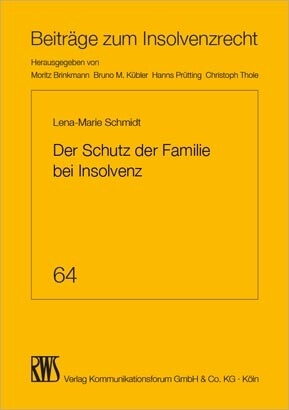 Beiträge zum Insolvenzrecht

Herausgegeben von
Moritz Brinkmann Bruno M. Kübler Hanns Prütting Christoph Thole

Lena-Marie Schmidt

Der Schutz der Familie bei Insolvenz

64

RWS

Verlag Kommunikationsforum GmbH & Co. KG - Köln